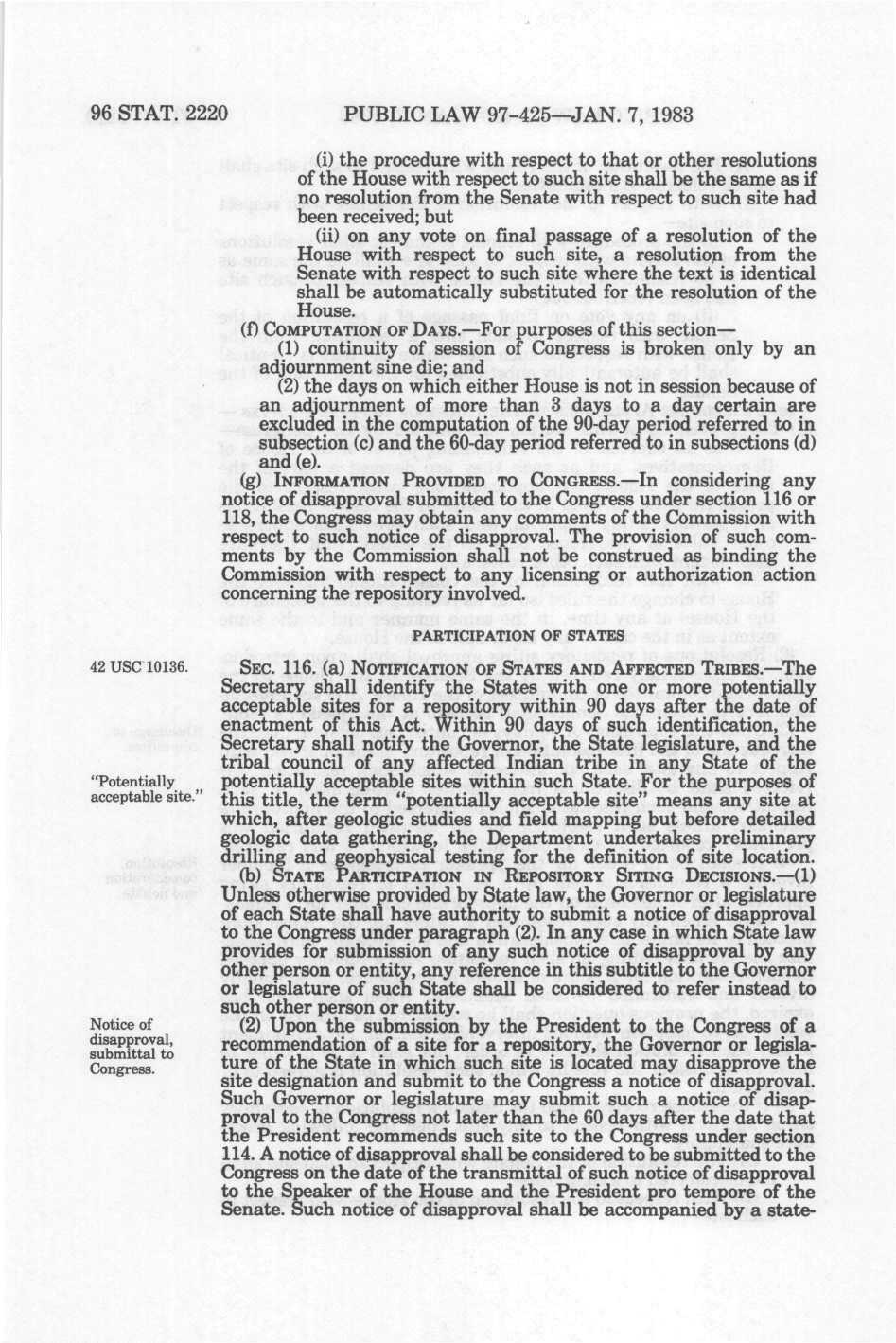 96 STAT. 2220 PUBLIC LAW 97-425—JAN. 7, 1983

(i) the procedure with respect to that or other resolutions of the House with respect to such site shall be the same as if no resolution from the Senate with respect to such site had been received; but

(ii) on any vote on final passage of a resolution of the House with respect to such site, a resolution from the Senate with respect to such site where the text is identical shall be automatically substituted for the resolution of the House.

(f) COMPUTATION OF DAYS.—For purposes of this section—

(1) continuity of session of Congress is broken only by an adjournment sine die; and

(2) the days on which either House is not in session because of an adjournment of more than 3 days to a day certain are excluded in the computation of the 90-day period referred to in subsection (c) and the 60-day period referred to in subsections (d) and (e).

(g) INFORMATION PROVIDED TO CONGRESS.—In considering any notice of disapproval submitted to the Congress under section 116 or 118, the Congress may obtain any comments of the Commission with respect to such notice of disapproval. The provision of such comments by the Commission shall not be construed as binding the Commission with respect to any licensing or authorization action concerning the repository involved.

PARTICIPATION OF STATES

42 USC 10136.

SEC. 116. (a) NOTIFICATION OF STATES AND AFFECTED TRIBES.—The Secretary shall identify the States with one or more potentially acceptable sites for a repository within 90 days after the date of enactment of this Act. Within 90 days of such identification, the Secretary shall notify the Governor, the State legislature, and the tribal council of any affected Indian tribe in any State of the potentially acceptable sites within such State. For the purposes of this title, the term "potentially acceptable site" means any site at which, after geologic studies and field mapping but before detailed geologic data gathering, the Department undertakes preliminary drilling and geophysical testing for the definition of site location.

"Potentially acceptable site."

(b) STATE PARTICIPATION IN REPOSITORY SITING DECISIONS.—(1) Unless otherwise provided by State law, the Governor or legislature of each State shall have authority to submit a notice of disapproval to the Congress under paragraph (2). In any case in which State law provides for submission of any such notice of disapproval by any other person or entity, any reference in this subtitle to the Governor or legislature of such State shall be considered to refer instead to such other person or entity.

Notice of disapproval, submittal to Congress.

(2) Upon the submission by the President to the Congress of a recommendation of a site for a repository, the Governor or legislature of the State in which such site is located may disapprove the site designation and submit to the Congress a notice of disapproval. Such Governor or legislature may submit such a notice of disapproval to the Congress not later than the 60 days after the date that the President recommends such site to the Congress under section 114. A notice of disapproval shall be considered to be submitted to the Congress on the date of the transmittal of such notice of disapproval to the Speaker of the House and the President pro tempore of the Senate. Such notice of disapproval shall be accompanied by a state-